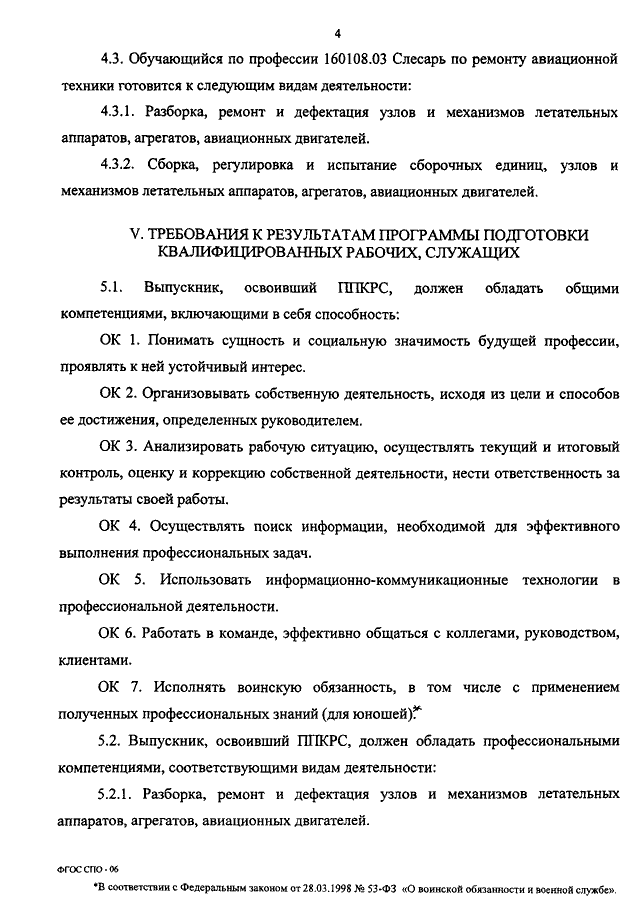 4

4.3. Обучающийся по профессии 160108.03 Слесарь по ремонту авиационной техники готовится к следующим видам деятельности:

4.3.1. Разборка, ремонт и дефектация узлов и механизмов летательных аппаратов, агрегатов, авиационных двигателей.

4.3.2. Сборка, регулировка и испытание сборочных единиц, узлов и механизмов летательных аппаратов, агрегатов, авиационных двигателей.

V. ТРЕБОВАНИЯ К РЕЗУЛЬТАТАМ ПРОГРАММЫ ПОДГОТОВКИ КВАЛИФИЦИРОВАННЫХ РАБОЧИХ, СЛУЖАЩИХ

5.1. Выпускник, освоивший ППКРС, должен обладать общими компетенциями, включающими в себя способность:

ОК 1. Понимать сущность и социальную значимость будущей профессии, проявлять к ней устойчивый интерес.

ОК 2. Организовывать собственную деятельность, исходя из цели и способов ее достижения, определенных руководителем.

ОК 3. Анализировать рабочую ситуацию, осуществлять текущий и итоговый контроль, оценку и коррекцию собственной деятельности, нести ответственность за результаты своей работы.

ОК 4. Осуществлять поиск информации, необходимой для эффективного выполнения профессиональных задач.

ОК 5. Использовать информационно-коммуникационные технологии в профессиональной деятельности.

ОК 6. Работать в команде, эффективно общаться с коллегами, руководством, клиентами.

ОК 7. Исполнять воинскую обязанность, в том числе с применением полученных профессиональных знаний (для юношей).*

5.2. Выпускник, освоивший ППКРС, должен обладать профессиональными компетенциями, соответствующими видам деятельности:

5.2.1. Разборка, ремонт и дефектация узлов и механизмов летательных аппаратов, агрегатов, авиационных двигателей.

ФГОС СПО - 06

*В соответствии с Федеральным законом от 28.03.1998 № 53-ФЗ «О воинской обязанности и военной службе».